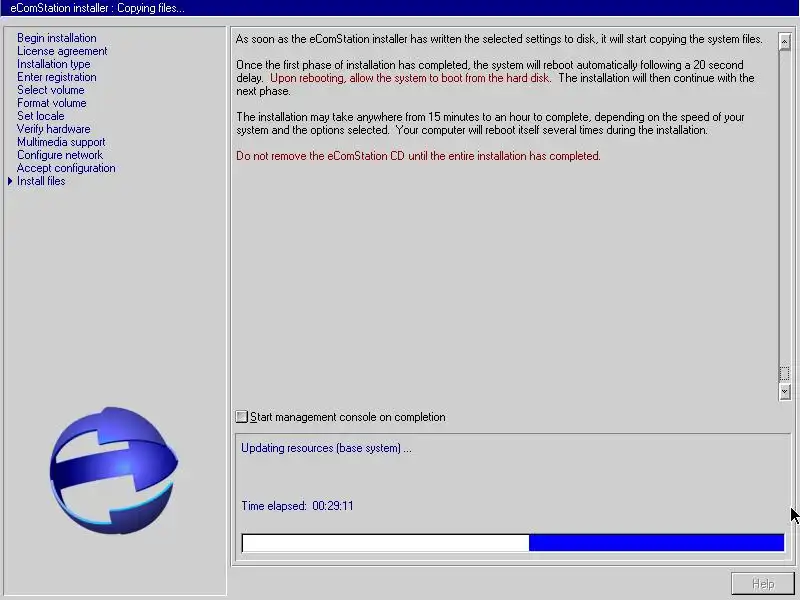 eComStation installer : Copying files...

Begin installation
License agreement
Installation type
Enter registration
Select volume
Format volume
Set locale
Verify hardware
Multimedia support
Configure network
Accept configuration
Install files

As soon as the eComStation installer has written the selected settings to disk, it will start copying the system files.

Once the first phase of installation has completed, the system will reboot automatically following a 20 second delay. Upon rebooting, allow the system to boot from the hard disk. The installation will then continue with the next phase.

The installation may take anywhere from 15 minutes to an hour to complete, depending on the speed of your system and the options selected. Your computer will reboot itself several times during the installation.

Do not remove the eComStation CD until the entire installation has completed.

Start management console on completion

Updating resources (base system) ...

Time elapsed: 00:29:11

Help